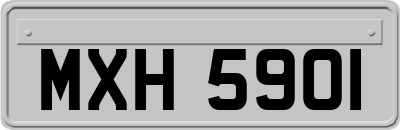 MXH 5901